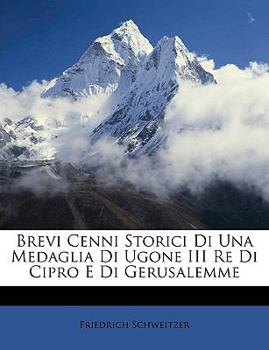 Brevi Cenni Storici Di Una Medaglia Di Ugone III Re Di Cipro E Di Gerusalemme

Friedrich Schweitzer